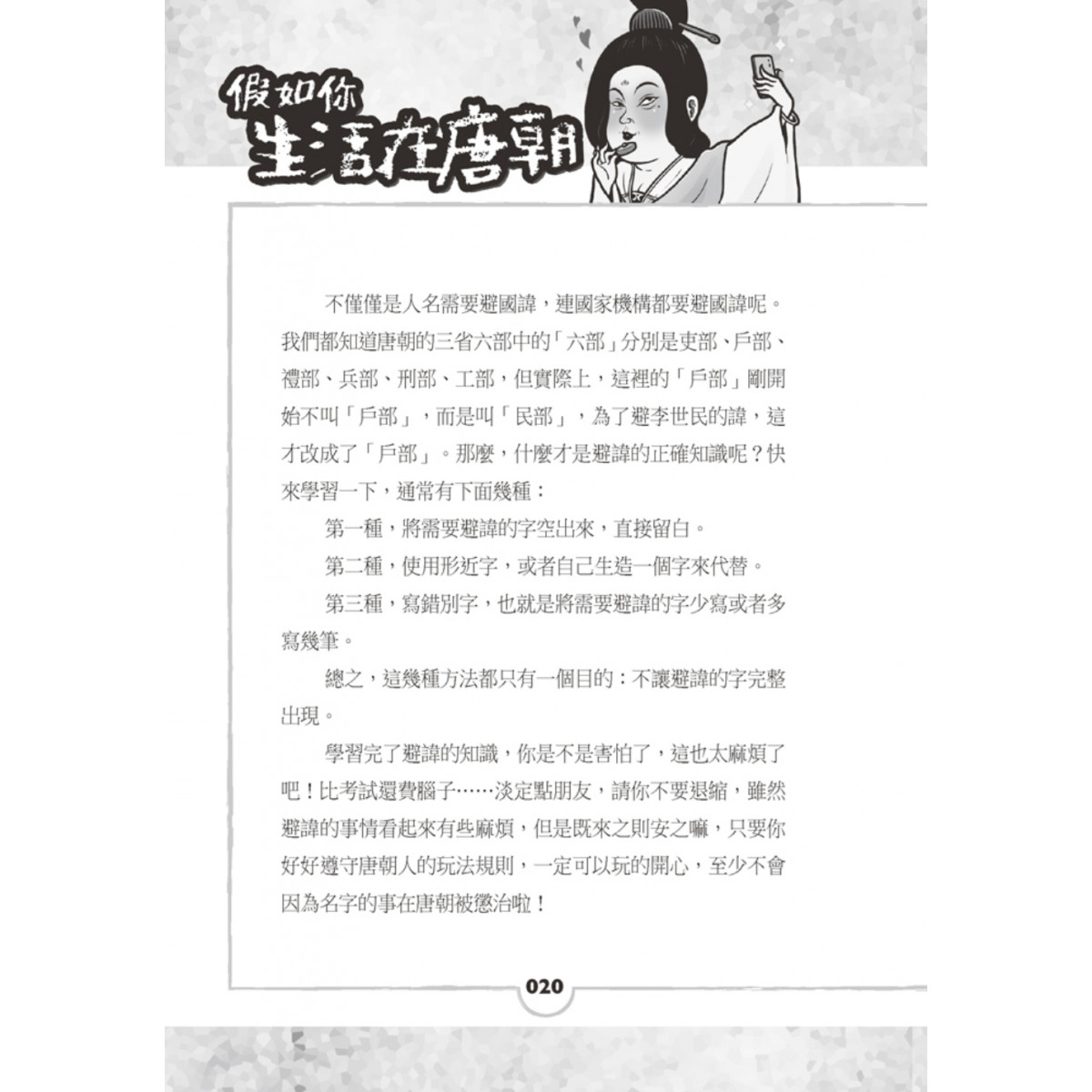 假如你
生活在唐朝

不僅僅是人名需要避國諱，連國家機構都要避國諱呢。我們都知道唐朝的三省六部中的「六部」分別是吏部、戶部、禮部、兵部、刑部、工部，但實際上，這裡的「戶部」剛開始不叫「戶部」，而是叫「民部」，為了避李世民的諱，這才改成了「戶部」。那麼，什麼才是避諱的正確知識呢？快來學習一下，通常有下面幾種：

第一種，將需要避諱的字空出來，直接留白。

第二種，使用形近字，或者自己生造一個字來代替。

第三種，寫錯別字，也就是將需要避諱的字少寫或者多寫幾筆。

總之，這幾種方法都只有一個目的：不讓避諱的字完整出現。

學習完了避諱的知識，你是不是害怕了，這也太麻煩了吧！比考試還費腦子……淡定點朋友，請你不要退縮，雖然避諱的事情看起來有些麻煩，但是既來之則安之嘛，只要你好好遵守唐朝人的玩法規則，一定可以玩的開心，至少不會因為名字的事在唐朝被懲治啦！

020